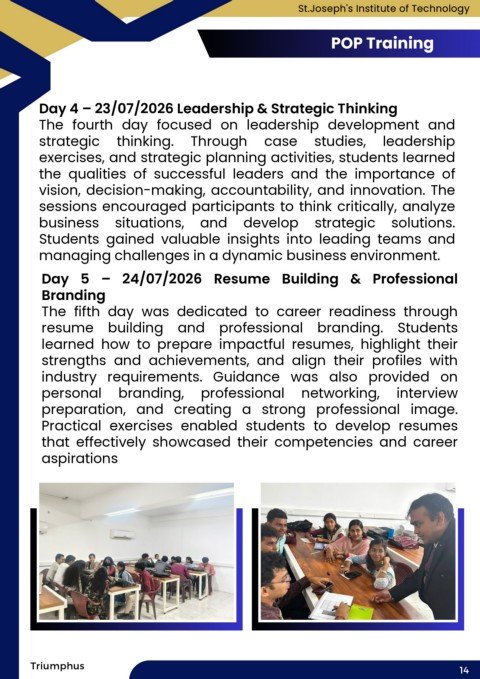 St.Joseph's Institute of Technology

POP Training

Day 4 – 23/07/2026 Leadership & Strategic Thinking
The fourth day focused on leadership development and strategic thinking. Through case studies, leadership exercises, and strategic planning activities, students learned the qualities of successful leaders and the importance of vision, decision-making, accountability, and innovation. The sessions encouraged participants to think critically, analyze business situations, and develop strategic solutions. Students gained valuable insights into leading teams and managing challenges in a dynamic business environment.

Day 5 – 24/07/2026 Resume Building & Professional Branding
The fifth day was dedicated to career readiness through resume building and professional branding. Students learned how to prepare impactful resumes, highlight their strengths and achievements, and align their profiles with industry requirements. Guidance was also provided on personal branding, professional networking, interview preparation, and creating a strong professional image. Practical exercises enabled students to develop resumes that effectively showcased their competencies and career aspirations

Triumphus

14